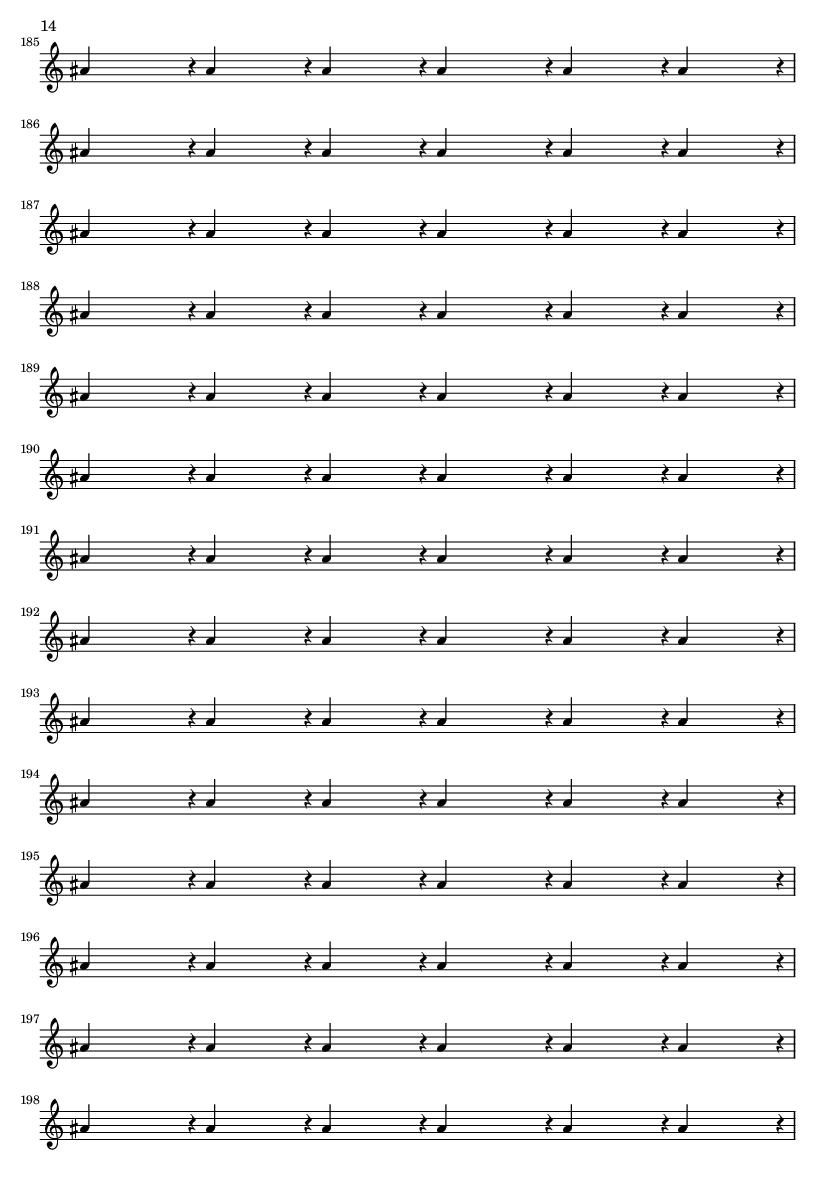 14

185

186

187

188

189

190

191

192

193

194

195

196

197

198